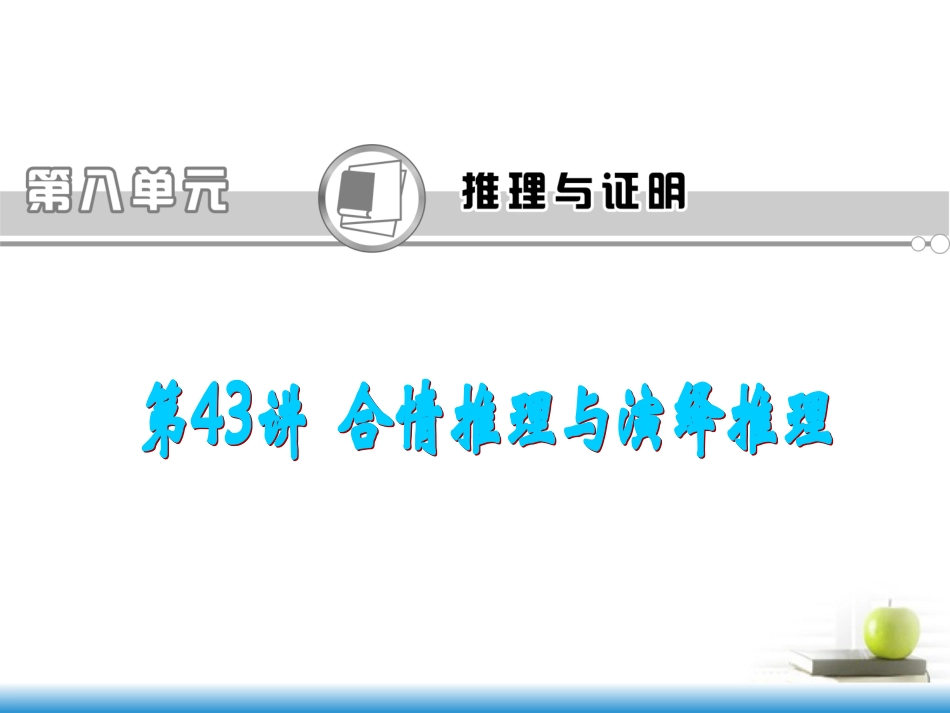 第八单元

推理与证明

第43讲 合情推理与演绎推理